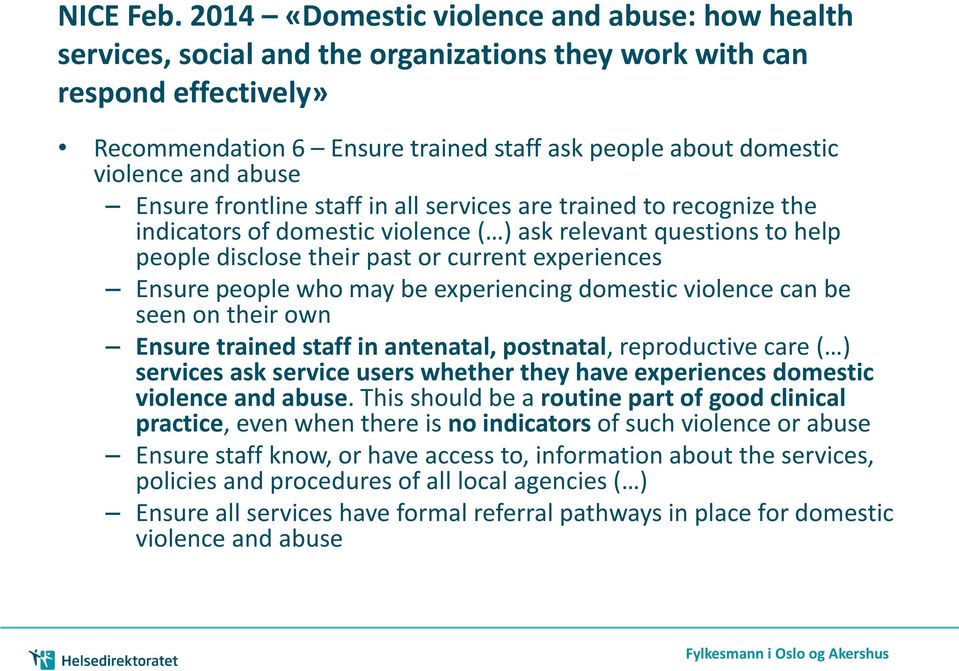 NICE Feb. 2014 – «Domestic violence and abuse: how health services, social and the organizations they work with can respond effectively»

• Recommendation 6 – Ensure trained staff ask people about domestic violence and abuse
– Ensure frontline staff in all services are trained to recognize the indicators of domestic violence (…) ask relevant questions to help people disclose their past or current experiences
– Ensure people who may be experiencing domestic violence can be seen on their own
– Ensure trained staff in antenatal, postnatal, reproductive care (…) services ask service users whether they have experiences domestic violence and abuse. This should be a routine part of good clinical practice, even when there is no indicators of such violence or abuse
– Ensure staff know, or have access to, information about the services, policies and procedures of all local agencies (…)
– Ensure all services have formal referral pathways in place for domestic violence and abuse

Helsedirektoratet

Fylkesmann i Oslo og Akershus